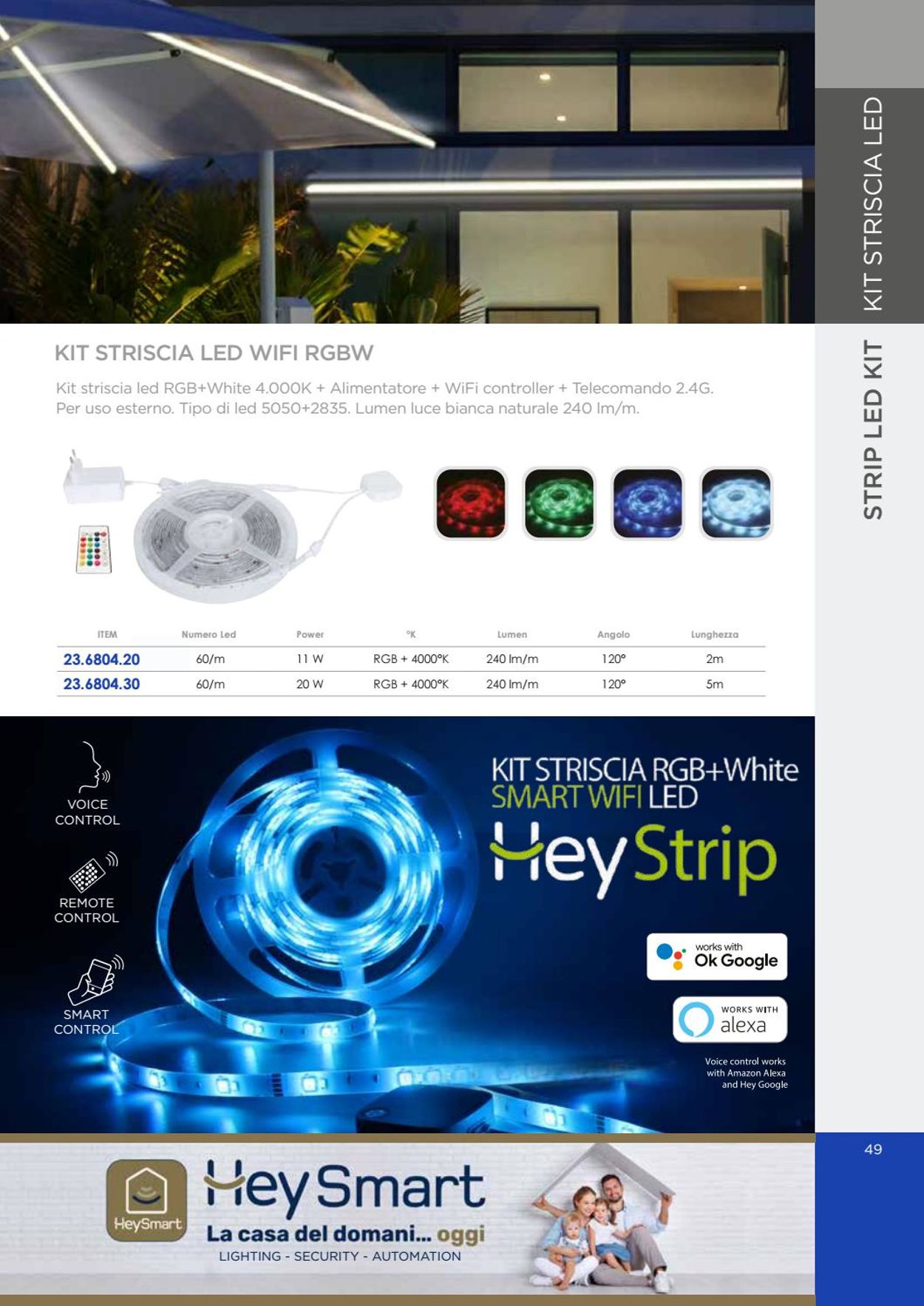 KIT STRISCIA LED

STRIP LED KIT

KIT STRISCIA LED WIFI RGBW

Kit striscia led RGB+White 4.000K + Alimentatore + WiFi controller + Telecomando 2.4G. Per uso esterno. Tipo di led 5050+2835. Lumen luce bianca naturale 240 lm/m.

| ITEM | Numero Led | Power | °K | Lumen | Angolo | Lunghezza |
|---|---|---|---|---|---|---|
| 23.6804.20 | 60/m | 11 W | RGB + 4000°K | 240 lm/m | 120° | 2m |
| 23.6804.30 | 60/m | 20 W | RGB + 4000°K | 240 lm/m | 120° | 5m |

VOICE CONTROL

REMOTE CONTROL

SMART CONTROL

KIT STRISCIA RGB+White
SMART WIFI LED
HeyStrip

works with Ok Google

WORKS WITH alexa

Voice control works with Amazon Alexa and Hey Google

49

HeySmart

HeySmart
La casa del domani... oggi
LIGHTING - SECURITY - AUTOMATION